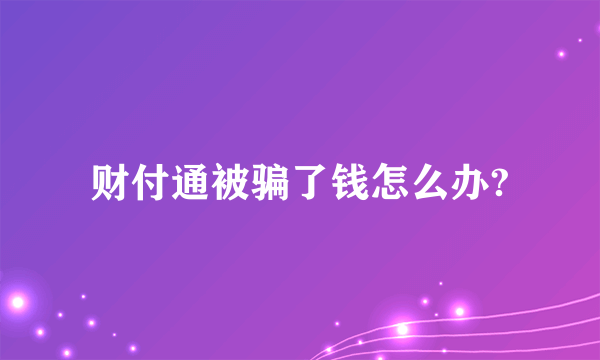 财付通被骗了钱怎么办?